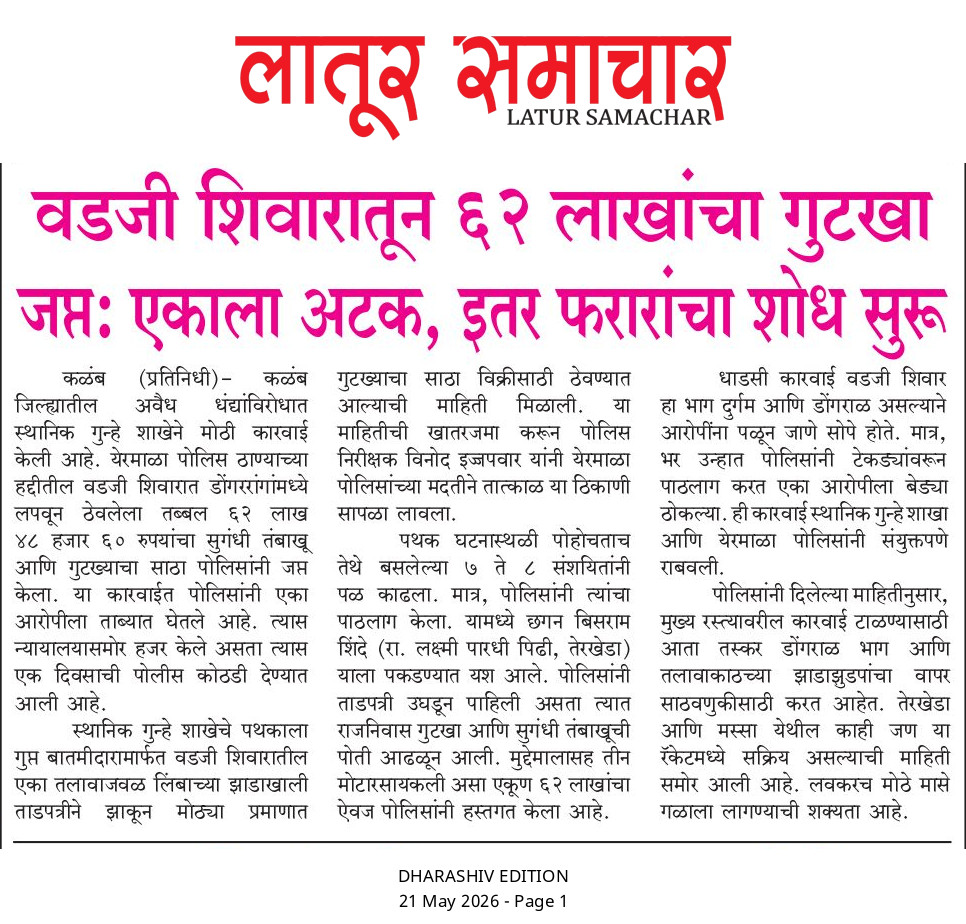 लातूर समाचार
LATUR SAMACHAR

वडजी शिवारातून ६२ लाखांचा गुटखा जप्त: एकाला अटक, इतर फरारांचा शोध सुरू

कळंब (प्रतिनिधी)– कळंब जिल्ह्यातील अवैध धंद्यांविरोधात स्थानिक गुन्हे शाखेने मोठी कारवाई केली आहे. येरमाळा पोलिस ठाण्याच्या हद्दीतील वडजी शिवारात डोंगररांगांमध्ये लपवून ठेवलेला तब्बल ६२ लाख ४८ हजार ६० रुपयांचा सुगंधी तंबाखू आणि गुटख्याचा साठा पोलिसांनी जप्त केला. या कारवाईत पोलिसांनी एका आरोपीला ताब्यात घेतले आहे. त्यास न्यायालयासमोर हजर केले असता त्यास एक दिवसाची पोलीस कोठडी देण्यात आली आहे.

स्थानिक गुन्हे शाखेचे पथकाला गुप्त बातमीदारामार्फत वडजी शिवारातील एका तलावाजवळ लिंबाच्या झाडाखाली ताडपत्रीने झाकून मोठ्या प्रमाणात गुटख्याचा साठा विक्रीसाठी ठेवण्यात आल्याची माहिती मिळाली. या माहितीची खातरजमा करून पोलिस निरीक्षक विनोद इज्जपवार यांनी येरमाळा पोलिसांच्या मदतीने तात्काळ या ठिकाणी सापळा लावला.

पथक घटनास्थळी पोहोचताच तेथे बसलेल्या ७ ते ८ संशयितांनी पळ काढला. मात्र, पोलिसांनी त्यांचा पाठलाग केला. यामध्ये छगन बिसराम शिंदे (रा. लक्ष्मी पारधी पिढी, तेरखेडा) याला पकडण्यात यश आले. पोलिसांनी ताडपत्री उघडून पाहिली असता त्यात राजनिवास गुटखा आणि सुगंधी तंबाखूची पोती आढळून आली. मुद्देमालासह तीन मोटारसायकली असा एकूण ६२ लाखांचा ऐवज पोलिसांनी हस्तगत केला आहे.

धाडसी कारवाई वडजी शिवार हा भाग दुर्गम आणि डोंगराळ असल्याने आरोपींना पळून जाणे सोपे होते. मात्र, भर उन्हात पोलिसांनी टेकड्यांवरून पाठलाग करत एका आरोपीला बेड्या ठोकल्या. ही कारवाई स्थानिक गुन्हे शाखा आणि येरमाळा पोलिसांनी संयुक्तपणे राबवली.

पोलिसांनी दिलेल्या माहितीनुसार, मुख्य रस्त्यावरील कारवाई टाळण्यासाठी आता तस्कर डोंगराळ भाग आणि तलावाकाठच्या झाडाझुडपांचा वापर साठवणुकीसाठी करत आहेत. तेरखेडा आणि मस्सा येथील काही जण या रॅकेटमध्ये सक्रिय असल्याची माहिती समोर आली आहे. लवकरच मोठे मासे गळाला लागण्याची शक्यता आहे.

DHARASHIV EDITION
21 May 2026 - Page 1